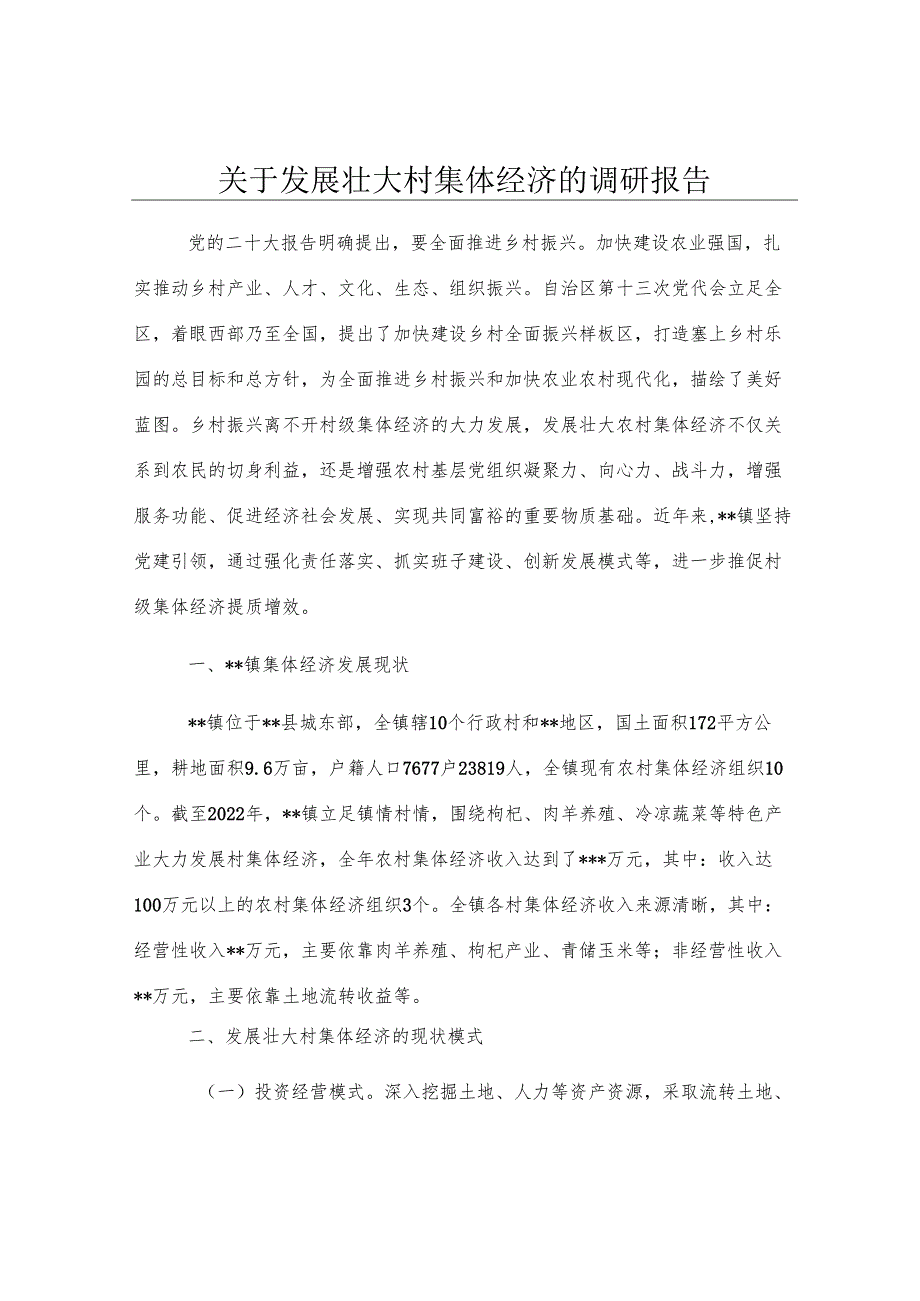 关于发展壮大村集体经济的调研报告

党的二十大报告明确提出，要全面推进乡村振兴。加快建设农业强国，扎实推动乡村产业、人才、文化、生态、组织振兴。自治区第十三次党代会立足全区，着眼西部乃至全国，提出了加快建设乡村全面振兴样板区，打造塞上乡村乐园的总目标和总方针，为全面推进乡村振兴和加快农业农村现代化，描绘了美好蓝图。乡村振兴离不开村级集体经济的大力发展，发展壮大农村集体经济不仅关系到农民的切身利益，还是增强农村基层党组织凝聚力、向心力、战斗力，增强服务功能、促进经济社会发展、实现共同富裕的重要物质基础。近年来，**镇坚持党建引领，通过强化责任落实、抓实班子建设、创新发展模式等，进一步推促村级集体经济提质增效。

一、**镇集体经济发展现状

**镇位于**县城东部，全镇辖10个行政村和**地区，国土面积172平方公里，耕地面积9.6万亩，户籍人口7677户23819人，全镇现有农村集体经济组织10个。截至2022年，**镇立足镇情村情，围绕枸杞、肉羊养殖、冷凉蔬菜等特色产业大力发展村集体经济，全年农村集体经济收入达到了***万元，其中：收入达100万元以上的农村集体经济组织3个。全镇各村集体经济收入来源清晰，其中：经营性收入**万元，主要依靠肉羊养殖、枸杞产业、青储玉米等；非经营性收入**万元，主要依靠土地流转收益等。

二、发展壮大村集体经济的现状模式

（一）投资经营模式。深入挖掘土地、人力等资产资源，采取流转土地、